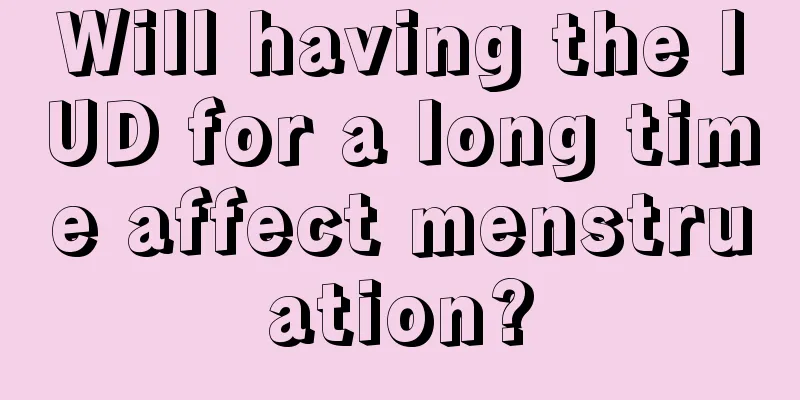 Will having the IUD for a long time affect menstruation?